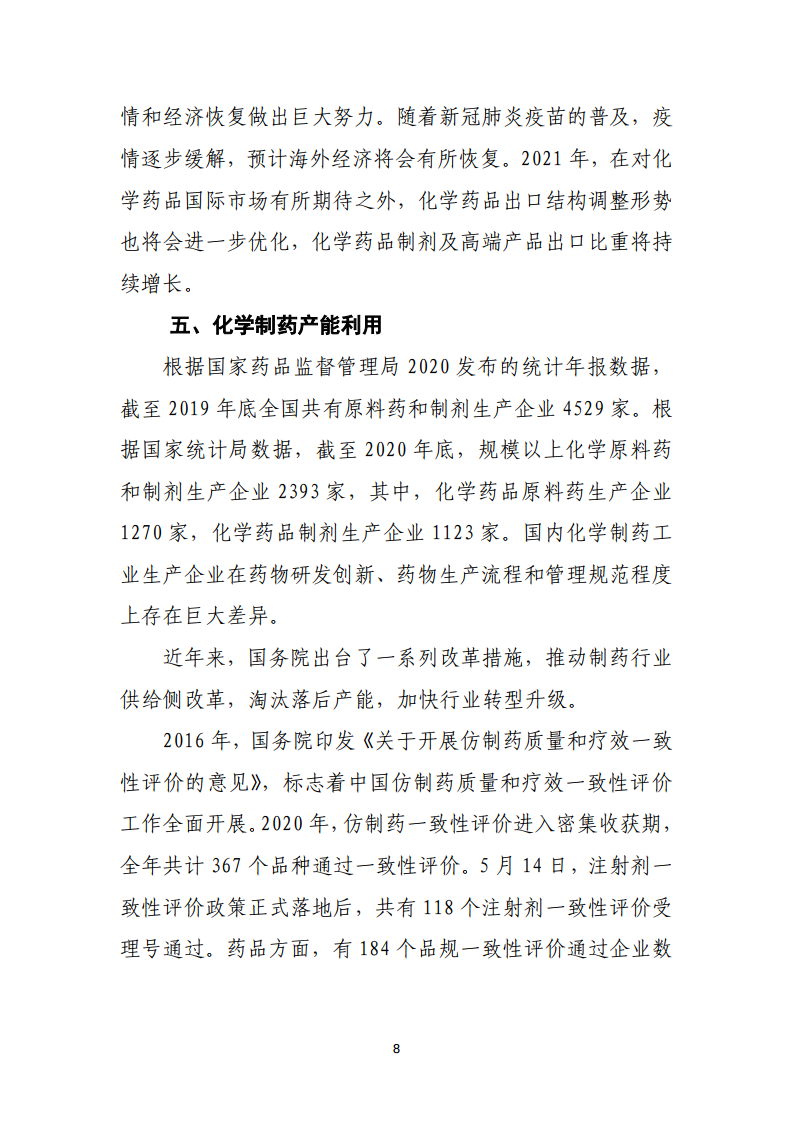 情和经济恢复做出巨大努力。随着新冠肺炎疫苗的普及，疫情逐步缓解，预计海外经济将会有所恢复。2021 年，在对化学药品国际市场有所期待之外，化学药品出口结构调整形势也将会进一步优化，化学药品制剂及高端产品出口比重将持续增长。

五、化学制药产能利用

根据国家药品监督管理局 2020 发布的统计年报数据，截至 2019 年底全国共有原料药和制剂生产企业 4529 家。根据国家统计局数据，截至 2020 年底，规模以上化学原料药和制剂生产企业 2393 家，其中，化学药品原料药生产企业 1270 家，化学药品制剂生产企业 1123 家。国内化学制药工业生产企业在药物研发创新、药物生产流程和管理规范程度上存在巨大差异。

近年来，国务院出台了一系列改革措施，推动制药行业供给侧改革，淘汰落后产能，加快行业转型升级。

2016 年，国务院印发《关于开展仿制药质量和疗效一致性评价的意见》，标志着中国仿制药质量和疗效一致性评价工作全面开展。2020 年，仿制药一致性评价进入密集收获期，全年共计 367 个品种通过一致性评价。5 月 14 日，注射剂一致性评价政策正式落地后，共有 118 个注射剂一致性评价受理号通过。药品方面，有 184 个品规一致性评价通过企业数

8